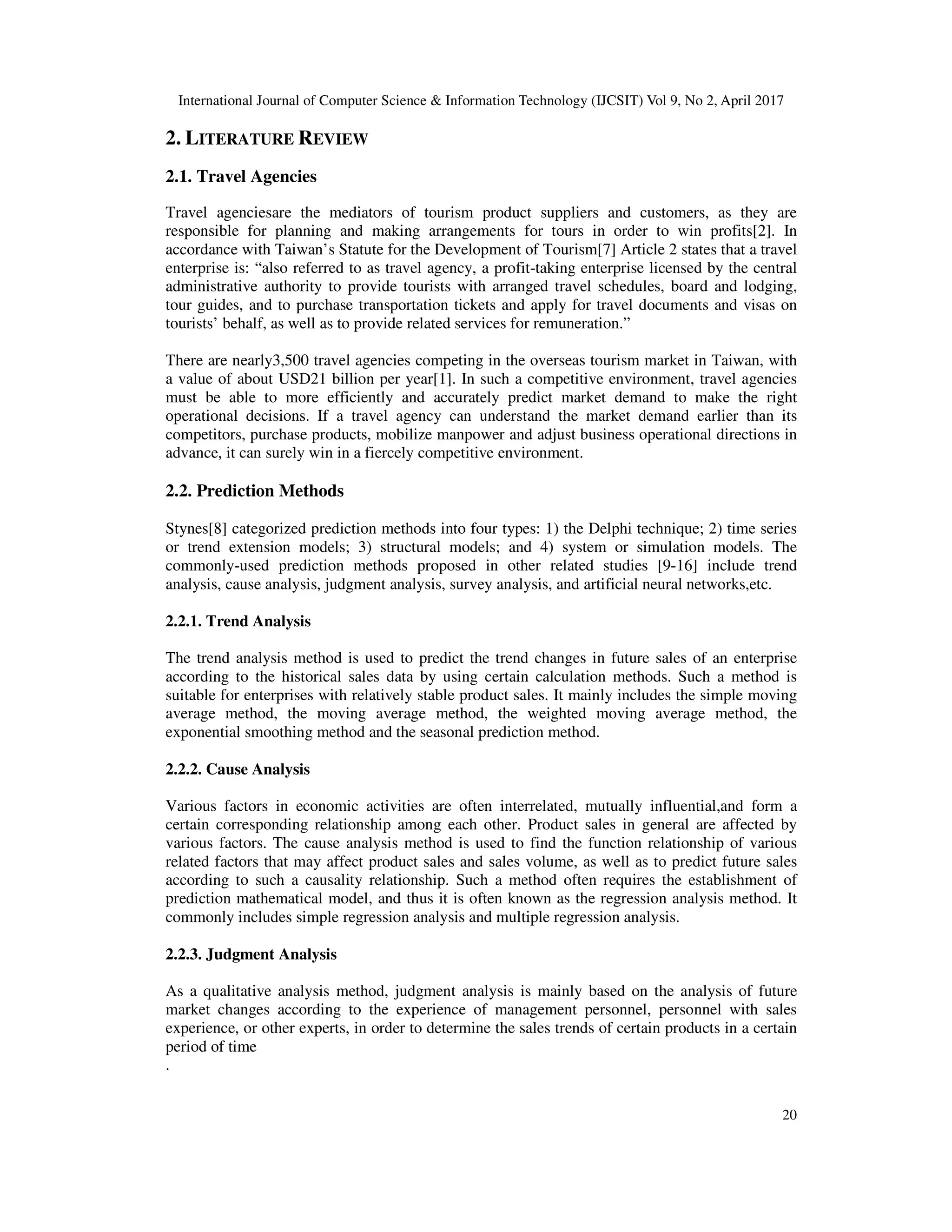 International Journal of Computer Science & Information Technology (IJCSIT) Vol 9, No 2, April 2017

2. LITERATURE REVIEW

2.1. Travel Agencies

Travel agenciesare the mediators of tourism product suppliers and customers, as they are responsible for planning and making arrangements for tours in order to win profits[2]. In accordance with Taiwan's Statute for the Development of Tourism[7] Article 2 states that a travel enterprise is: "also referred to as travel agency, a profit-taking enterprise licensed by the central administrative authority to provide tourists with arranged travel schedules, board and lodging, tour guides, and to purchase transportation tickets and apply for travel documents and visas on tourists' behalf, as well as to provide related services for remuneration."

There are nearly3,500 travel agencies competing in the overseas tourism market in Taiwan, with a value of about USD21 billion per year[1]. In such a competitive environment, travel agencies must be able to more efficiently and accurately predict market demand to make the right operational decisions. If a travel agency can understand the market demand earlier than its competitors, purchase products, mobilize manpower and adjust business operational directions in advance, it can surely win in a fiercely competitive environment.

2.2. Prediction Methods

Stynes[8] categorized prediction methods into four types: 1) the Delphi technique; 2) time series or trend extension models; 3) structural models; and 4) system or simulation models. The commonly-used prediction methods proposed in other related studies [9-16] include trend analysis, cause analysis, judgment analysis, survey analysis, and artificial neural networks,etc.

2.2.1. Trend Analysis

The trend analysis method is used to predict the trend changes in future sales of an enterprise according to the historical sales data by using certain calculation methods. Such a method is suitable for enterprises with relatively stable product sales. It mainly includes the simple moving average method, the moving average method, the weighted moving average method, the exponential smoothing method and the seasonal prediction method.

2.2.2. Cause Analysis

Various factors in economic activities are often interrelated, mutually influential,and form a certain corresponding relationship among each other. Product sales in general are affected by various factors. The cause analysis method is used to find the function relationship of various related factors that may affect product sales and sales volume, as well as to predict future sales according to such a causality relationship. Such a method often requires the establishment of prediction mathematical model, and thus it is often known as the regression analysis method. It commonly includes simple regression analysis and multiple regression analysis.

2.2.3. Judgment Analysis

As a qualitative analysis method, judgment analysis is mainly based on the analysis of future market changes according to the experience of management personnel, personnel with sales experience, or other experts, in order to determine the sales trends of certain products in a certain period of time
.

20